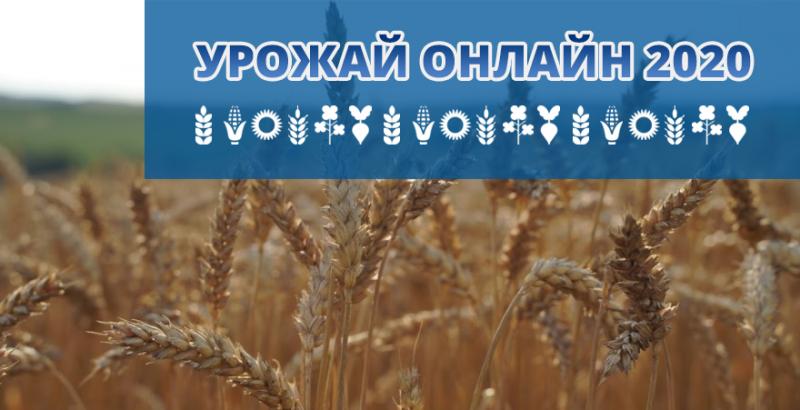 УРОЖАЙ ОНЛАЙН 2020